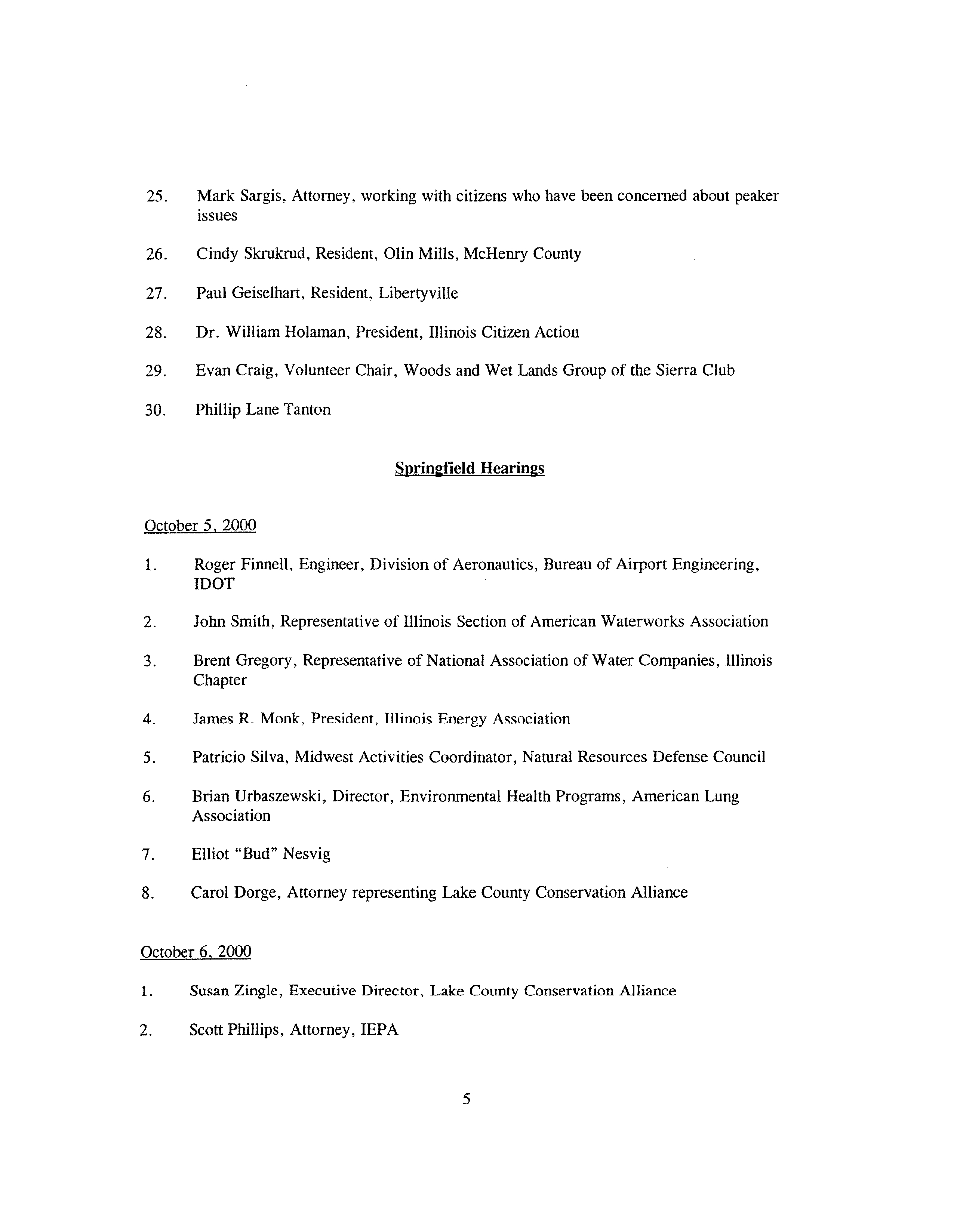 25. Mark Sargis, Attorney, working with citizens who have been concerned about peaker issues

26. Cindy Skrukrud, Resident, Olin Mills, McHenry County

27. Paul Geiselhart, Resident, Libertyville

28. Dr. William Holaman, President, Illinois Citizen Action

29. Evan Craig, Volunteer Chair, Woods and Wet Lands Group of the Sierra Club

30. Phillip Lane Tanton

Springfield Hearings

October 5, 2000

1. Roger Finnell, Engineer, Division of Aeronautics, Bureau of Airport Engineering, IDOT

2. John Smith, Representative of Illinois Section of American Waterworks Association

3. Brent Gregory, Representative of National Association of Water Companies, Illinois Chapter

4. James R. Monk, President, Illinois Energy Association

5. Patricio Silva, Midwest Activities Coordinator, Natural Resources Defense Council

6. Brian Urbaszewski, Director, Environmental Health Programs, American Lung Association

7. Elliot "Bud" Nesvig

8. Carol Dorge, Attorney representing Lake County Conservation Alliance

October 6, 2000

1. Susan Zingle, Executive Director, Lake County Conservation Alliance

2. Scott Phillips, Attorney, IEPA

5